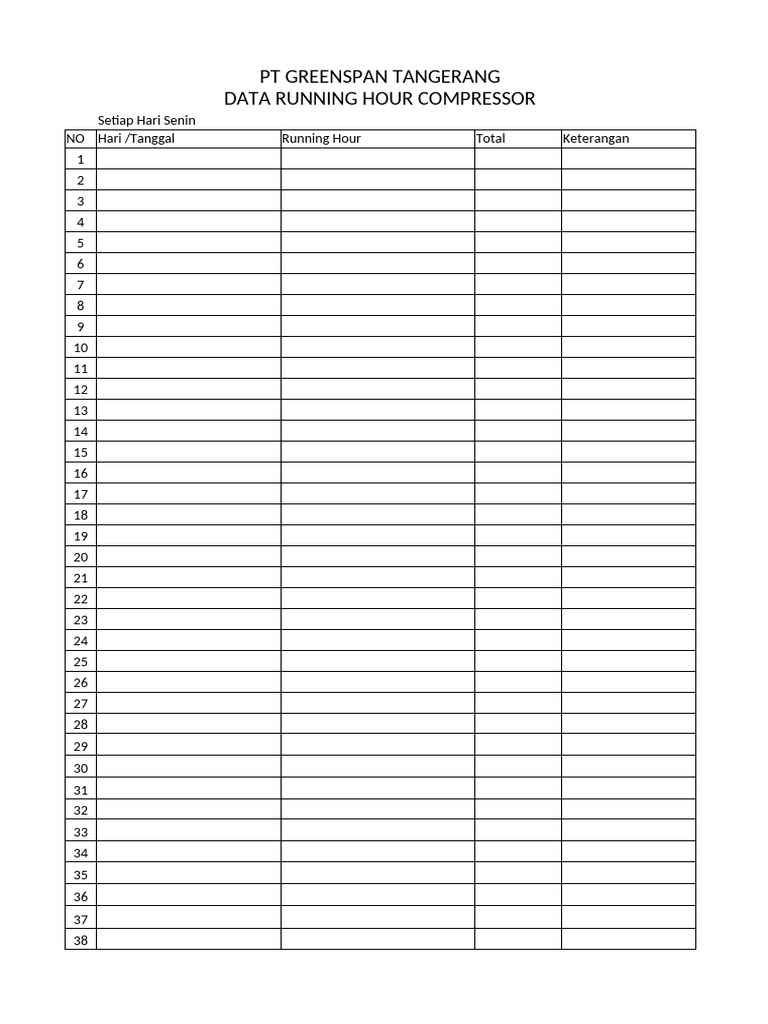 PT GREENSPAN TANGERANG
DATA RUNNING HOUR COMPRESSOR

Setiap Hari Senin

| NO | Hari /Tanggal | Running Hour | Total | Keterangan |
|---|---|---|---|---|
| 1 | | | | |
| 2 | | | | |
| 3 | | | | |
| 4 | | | | |
| 5 | | | | |
| 6 | | | | |
| 7 | | | | |
| 8 | | | | |
| 9 | | | | |
| 10 | | | | |
| 11 | | | | |
| 12 | | | | |
| 13 | | | | |
| 14 | | | | |
| 15 | | | | |
| 16 | | | | |
| 17 | | | | |
| 18 | | | | |
| 19 | | | | |
| 20 | | | | |
| 21 | | | | |
| 22 | | | | |
| 23 | | | | |
| 24 | | | | |
| 25 | | | | |
| 26 | | | | |
| 27 | | | | |
| 28 | | | | |
| 29 | | | | |
| 30 | | | | |
| 31 | | | | |
| 32 | | | | |
| 33 | | | | |
| 34 | | | | |
| 35 | | | | |
| 36 | | | | |
| 37 | | | | |
| 38 | | | | |